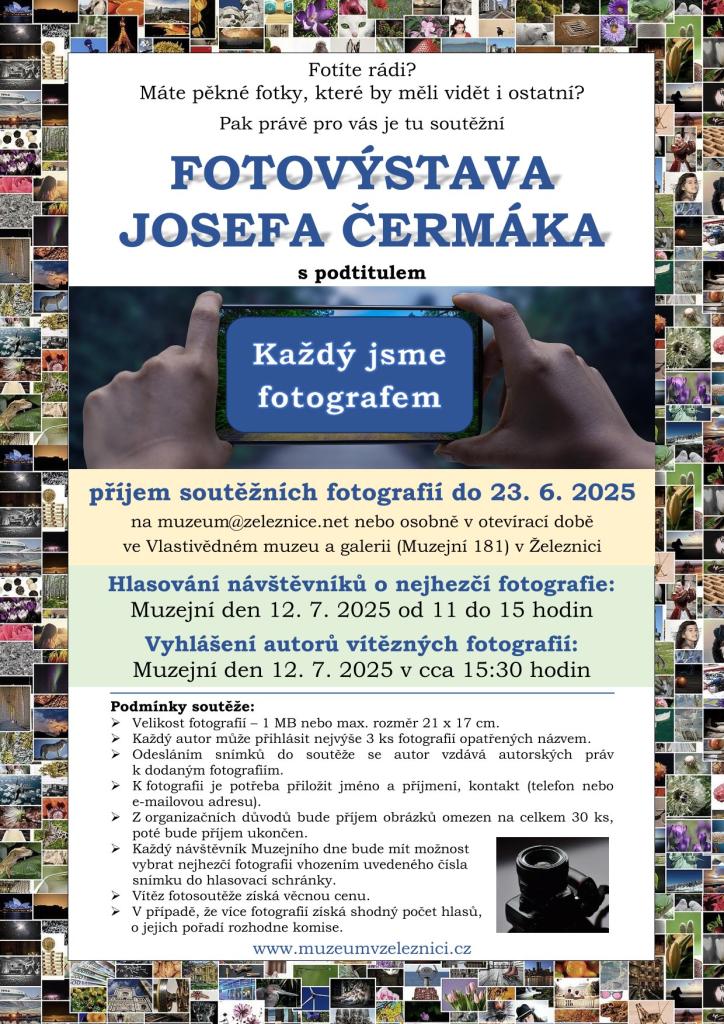 Fotíte rádi?
Máte pěkné fotky, které by měli vidět i ostatní?
Pak právě pro vás je tu soutěžní

FOTOVÝSTAVA
JOSEFA ČERMÁKA

s podtitulem

Každý jsme fotografem

příjem soutěžních fotografií do 23. 6. 2025

na muzeum@zeleznice.net nebo osobně v otevírací době ve Vlastivědném muzeu a galerii (Muzejní 181) v Železnici

Hlasování návštěvníků o nejhezčí fotografie:
Muzejní den 12. 7. 2025 od 11 do 15 hodin

Vyhlášení autorů vítězných fotografií:
Muzejní den 12. 7. 2025 v cca 15:30 hodin

Podmínky soutěže:
➢ Velikost fotografií – 1 MB nebo max. rozměr 21 x 17 cm.
➢ Každý autor může přihlásit nejvýše 3 ks fotografií opatřených názvem.
➢ Odesláním snímků do soutěže se autor vzdává autorských práv k dodaným fotografiím.
➢ K fotografii je potřeba přiložit jméno a příjmení, kontakt (telefon nebo e-mailovou adresu).
➢ Z organizačních důvodů bude příjem obrázků omezen na celkem 30 ks, poté bude příjem ukončen.
➢ Každý návštěvník Muzejního dne bude mít možnost vybrat nejhezčí fotografii vhozením uvedeného čísla snímku do hlasovací schránky.
➢ Vítěz fotosoutěže získá věcnou cenu.
➢ V případě, že více fotografií získá shodný počet hlasů, o jejich pořadí rozhodne komise.

www.muzeumvzeleznici.cz